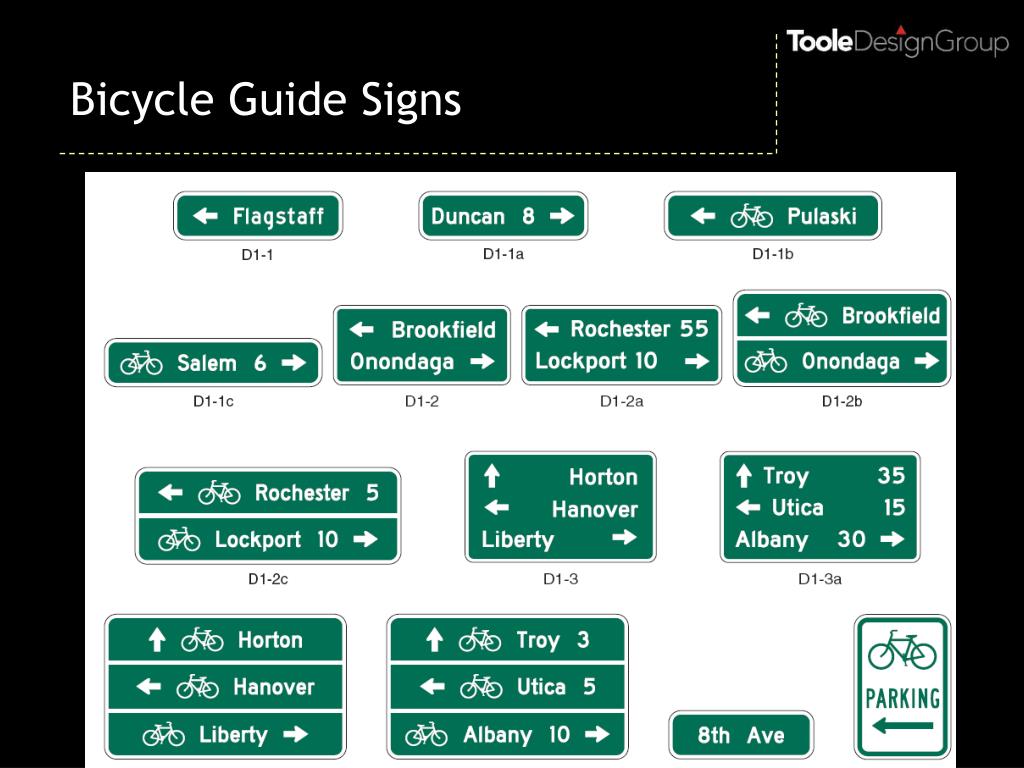 TooleDesignGroup

Bicycle Guide Signs

← Flagstaff
D1-1

Duncan 8 →
D1-1a

← Pulaski
D1-1b

Salem 6 →
D1-1c

← Brookfield
Onondaga →
D1-2

← Rochester 55
Lockport 10 →
D1-2a

← Brookfield
Onondaga →
D1-2b

← Rochester 5
Lockport 10 →
D1-2c

↑ Horton
← Hanover
Liberty →
D1-3

↑ Troy 35
← Utica 15
Albany 30 →
D1-3a

↑ Horton
← Hanover
Liberty →

↑ Troy 3
← Utica 5
Albany 10 →

8th Ave

PARKING
←